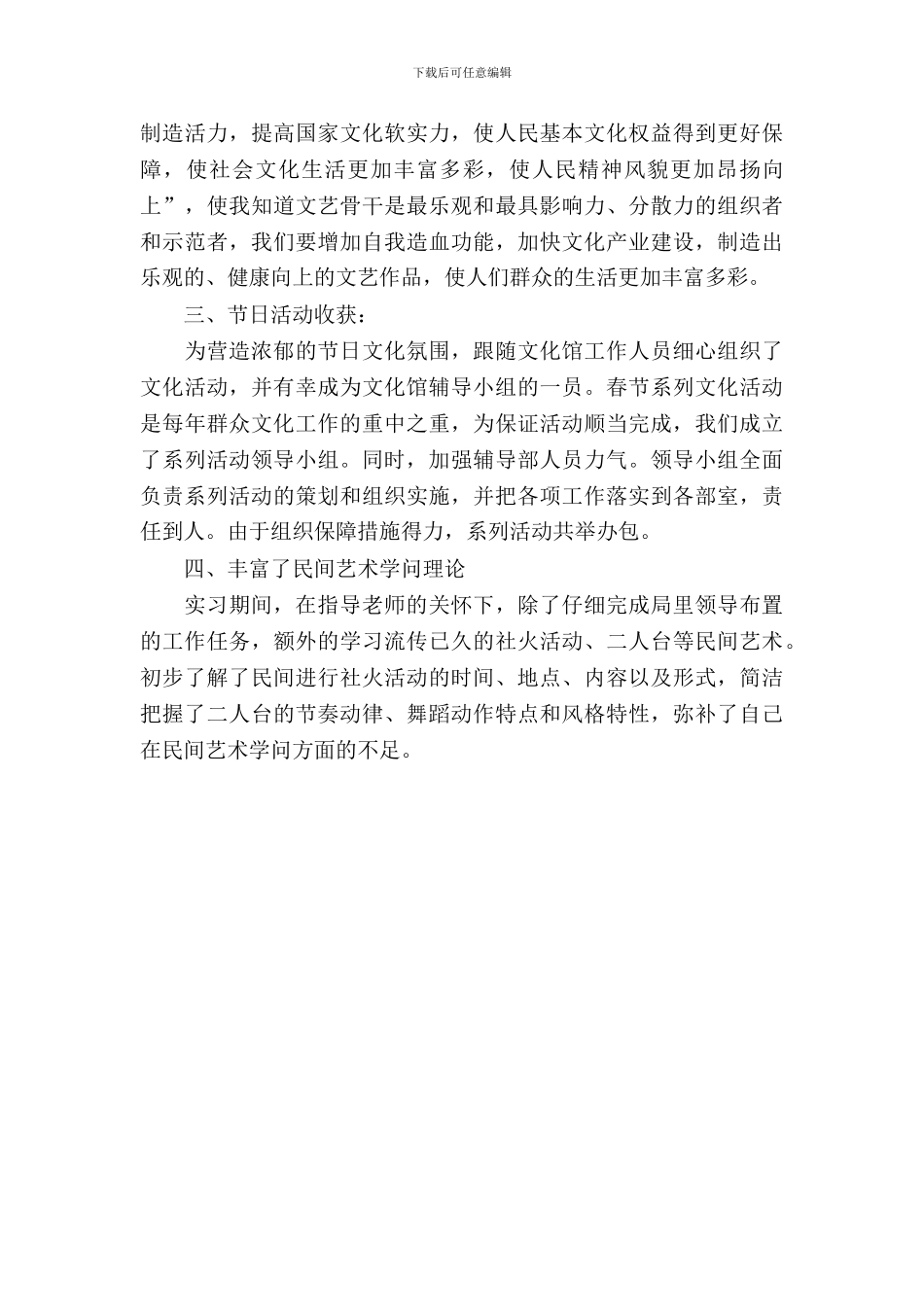 下载后可任意编辑

制造活力，提高国家文化软实力，使人民基本文化权益得到更好保障，使社会文化生活更加丰富多彩，使人民精神风貌更加昂扬向上”，使我知道文艺骨干是最乐观和最具影响力、分散力的组织者和示范者，我们要增加自我造血功能，加快文化产业建设，制造出乐观的、健康向上的文艺作品，使人们群众的生活更加丰富多彩。

三、节日活动收获：

为营造浓郁的节日文化氛围，跟随文化馆工作人员细心组织了文化活动，并有幸成为文化馆辅导小组的一员。春节系列文化活动是每年群众文化工作的重中之重，为保证活动顺当完成，我们成立了系列活动领导小组。同时，加强辅导部人员力气。领导小组全面负责系列活动的策划和组织实施，并把各项工作落实到各部室，责任到人。由于组织保障措施得力，系列活动共举办包。

四、丰富了民间艺术学问理论

实习期间，在指导老师的关怀下，除了仔细完成局里领导布置的工作任务，额外的学习流传已久的社火活动、二人台等民间艺术。初步了解了民间进行社火活动的时间、地点、内容以及形式，简洁把握了二人台的节奏动律、舞蹈动作特点和风格特性，弥补了自己在民间艺术学问方面的不足。